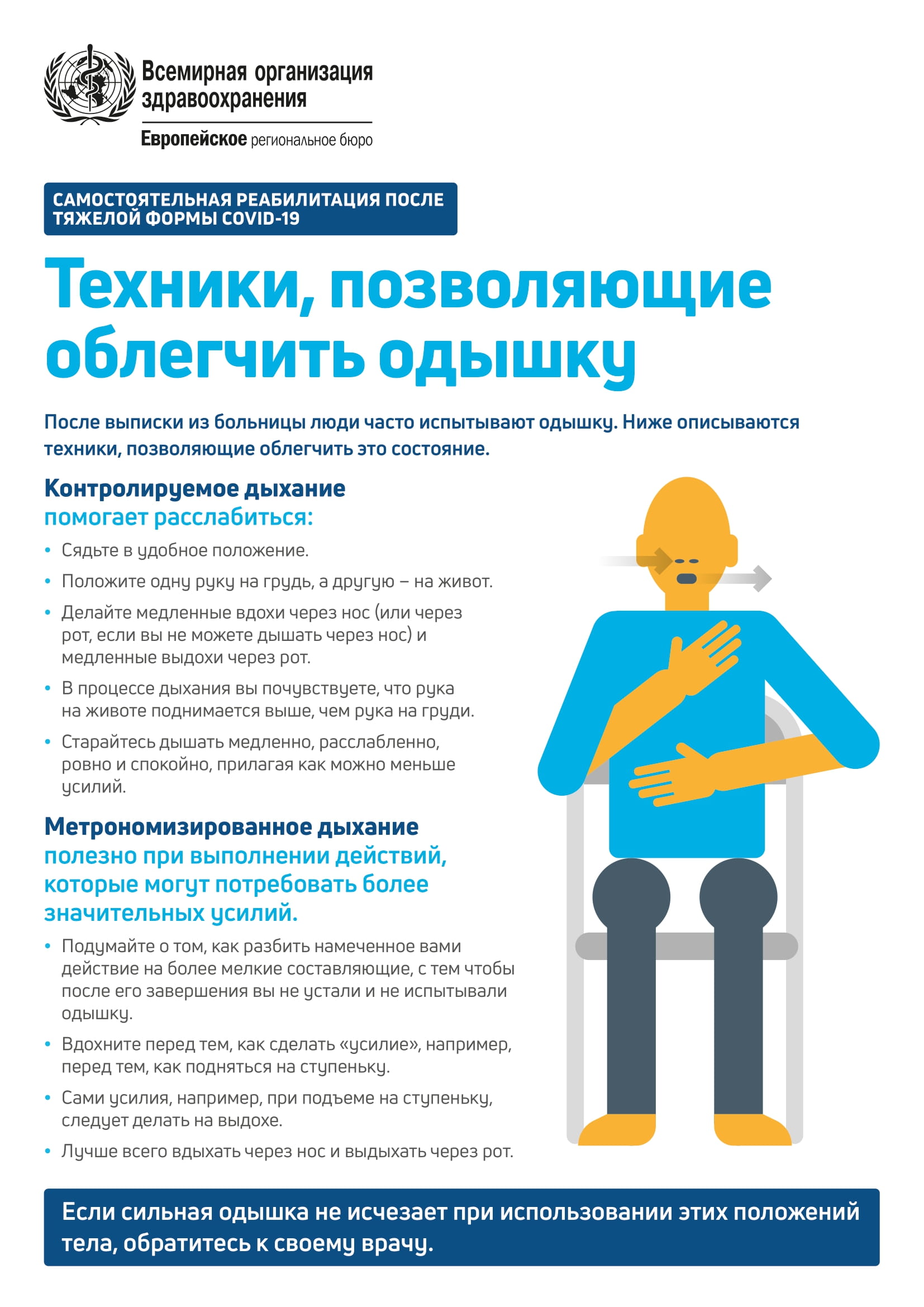 Всемирная организация здравоохранения
Европейское региональное бюро

САМОСТОЯТЕЛЬНАЯ РЕАБИЛИТАЦИЯ ПОСЛЕ ТЯЖЕЛОЙ ФОРМЫ COVID-19

Техники, позволяющие облегчить одышку

После выписки из больницы люди часто испытывают одышку. Ниже описываются техники, позволяющие облегчить это состояние.

Контролируемое дыхание
помогает расслабиться:

• Сядьте в удобное положение.
• Положите одну руку на грудь, а другую – на живот.
• Делайте медленные вдохи через нос (или через рот, если вы не можете дышать через нос) и медленные выдохи через рот.
• В процессе дыхания вы почувствуете, что рука на животе поднимается выше, чем рука на груди.
• Старайтесь дышать медленно, расслабленно, ровно и спокойно, прилагая как можно меньше усилий.

Метрономизированное дыхание
полезно при выполнении действий, которые могут потребовать более значительных усилий.

• Подумайте о том, как разбить намеченное вами действие на более мелкие составляющие, с тем чтобы после его завершения вы не устали и не испытывали одышку.
• Вдохните перед тем, как сделать «усилие», например, перед тем, как подняться на ступеньку.
• Сами усилия, например, при подъеме на ступеньку, следует делать на выдохе.
• Лучше всего вдыхать через нос и выдыхать через рот.

Если сильная одышка не исчезает при использовании этих положений тела, обратитесь к своему врачу.